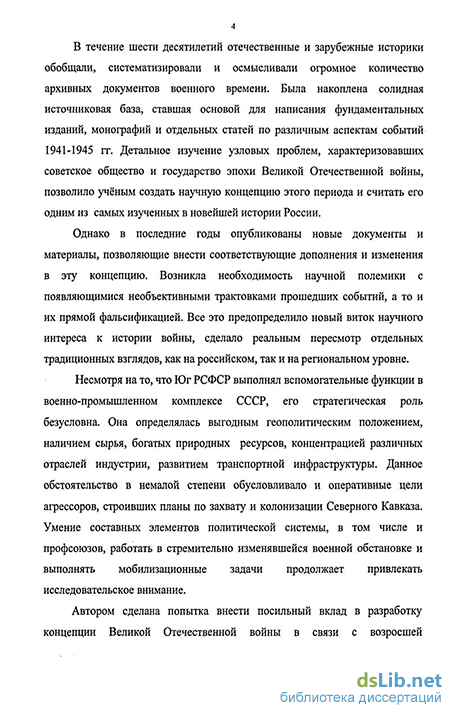 4

В течение шести десятилетий отечественные и зарубежные историки обобщали, систематизировали и осмысливали огромное количество архивных документов военного времени. Была накоплена солидная источниковая база, ставшая основой для написания фундаментальных изданий, монографий и отдельных статей по различным аспектам событий 1941-1945 гг. Детальное изучение узловых проблем, характеризовавших советское общество и государство эпохи Великой Отечественной войны, позволило учёным создать научную концепцию этого периода и считать его одним из самых изученных в новейшей истории России.

Однако в последние годы опубликованы новые документы и материалы, позволяющие внести соответствующие дополнения и изменения в эту концепцию. Возникла необходимость научной полемики с появляющимися необъективными трактовками прошедших событий, а то и их прямой фальсификацией. Все это предопределило новый виток научного интереса к истории войны, сделало реальным пересмотр отдельных традиционных взглядов, как на российском, так и на региональном уровне.

Несмотря на то, что Юг РСФСР выполнял вспомогательные функции в военно-промышленном комплексе СССР, его стратегическая роль безусловна. Она определялась выгодным геополитическим положением, наличием сырья, богатых природных ресурсов, концентрацией различных отраслей индустрии, развитием транспортной инфраструктуры. Данное обстоятельство в немалой степени обусловливало и оперативные цели агрессоров, строивших планы по захвату и колонизации Северного Кавказа. Умение составных элементов политической системы, в том числе и профсоюзов, работать в стремительно изменявшейся военной обстановке и выполнять мобилизационные задачи продолжает привлекать исследовательское внимание.

Автором сделана попытка внести посильный вклад в разработку концепции Великой Отечественной войны в связи с возросшей

dsLib.net
библиотека диссертаций